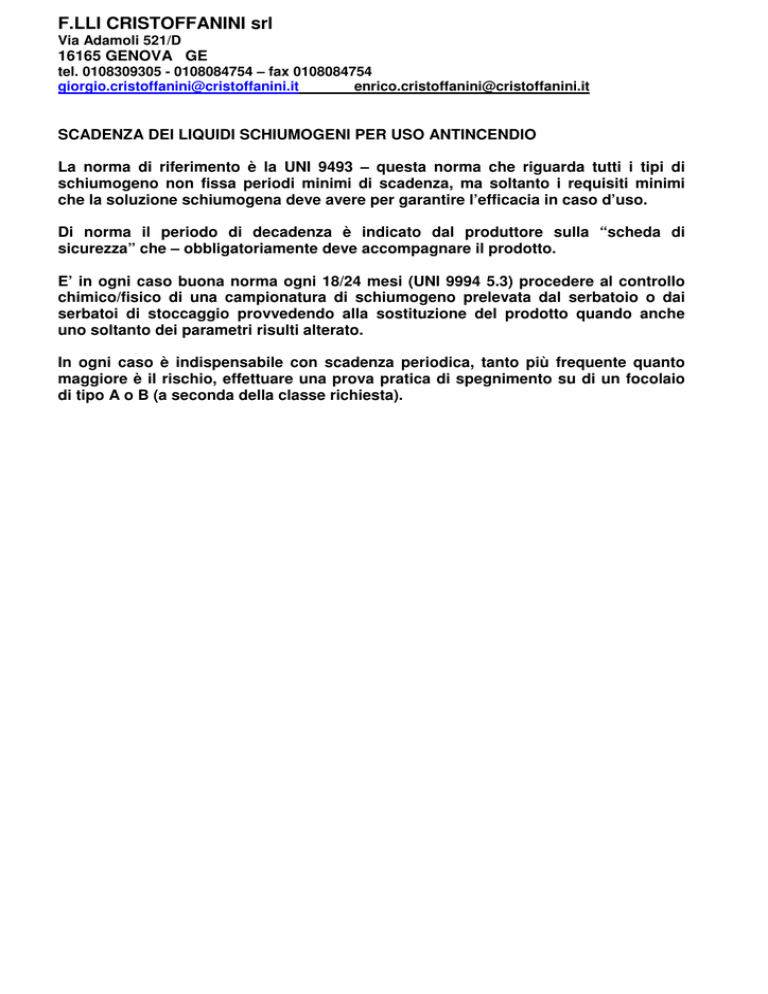 F.LLI CRISTOFFANINI srl
Via Adamoli 521/D
16165 GENOVA GE
tel. 0108309305 - 0108084754 – fax 0108084754
giorgio.cristoffanini@cristoffanini.it enrico.cristoffanini@cristoffanini.it

SCADENZA DEI LIQUIDI SCHIUMOGENI PER USO ANTINCENDIO

La norma di riferimento è la UNI 9493 – questa norma che riguarda tutti i tipi di schiumogeno non fissa periodi minimi di scadenza, ma soltanto i requisiti minimi che la soluzione schiumogena deve avere per garantire l'efficacia in caso d'uso.

Di norma il periodo di decadenza è indicato dal produttore sulla "scheda di sicurezza" che – obbligatoriamente deve accompagnare il prodotto.

E' in ogni caso buona norma ogni 18/24 mesi (UNI 9994 5.3) procedere al controllo chimico/fisico di una campionatura di schiumogeno prelevata dal serbatoio o dai serbatoi di stoccaggio provvedendo alla sostituzione del prodotto quando anche uno soltanto dei parametri risulti alterato.

In ogni caso è indispensabile con scadenza periodica, tanto più frequente quanto maggiore è il rischio, effettuare una prova pratica di spegnimento su di un focolaio di tipo A o B (a seconda della classe richiesta).